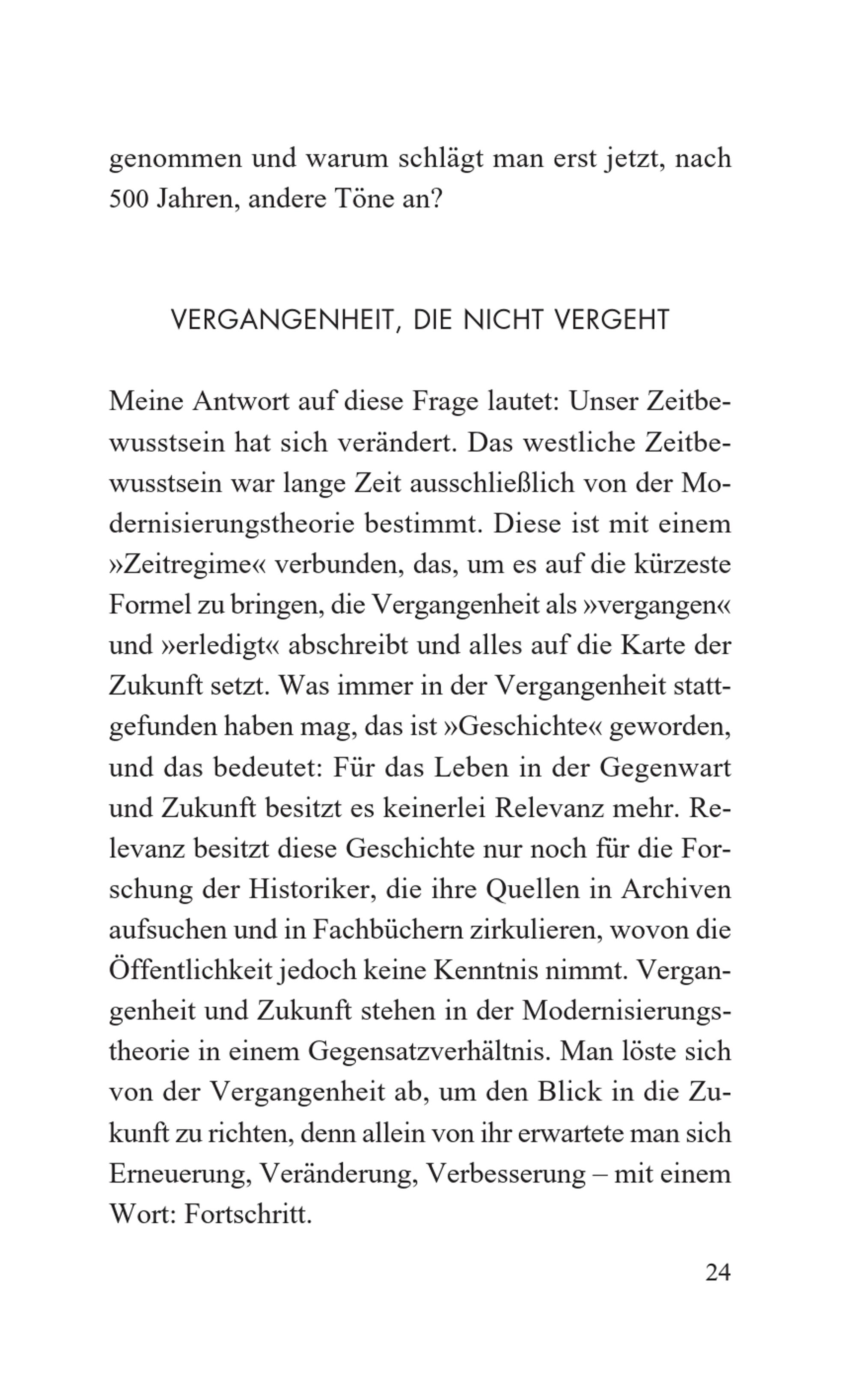 genommen und warum schlägt man erst jetzt, nach 500 Jahren, andere Töne an?

VERGANGENHEIT, DIE NICHT VERGEHT

Meine Antwort auf diese Frage lautet: Unser Zeitbewusstsein hat sich verändert. Das westliche Zeitbewusstsein war lange Zeit ausschließlich von der Modernisierungstheorie bestimmt. Diese ist mit einem »Zeitregime« verbunden, das, um es auf die kürzeste Formel zu bringen, die Vergangenheit als »vergangen« und »erledigt« abschreibt und alles auf die Karte der Zukunft setzt. Was immer in der Vergangenheit stattgefunden haben mag, das ist »Geschichte« geworden, und das bedeutet: Für das Leben in der Gegenwart und Zukunft besitzt es keinerlei Relevanz mehr. Relevanz besitzt diese Geschichte nur noch für die Forschung der Historiker, die ihre Quellen in Archiven aufsuchen und in Fachbüchern zirkulieren, wovon die Öffentlichkeit jedoch keine Kenntnis nimmt. Vergangenheit und Zukunft stehen in der Modernisierungstheorie in einem Gegensatzverhältnis. Man löste sich von der Vergangenheit ab, um den Blick in die Zukunft zu richten, denn allein von ihr erwartete man sich Erneuerung, Veränderung, Verbesserung – mit einem Wort: Fortschritt.

24